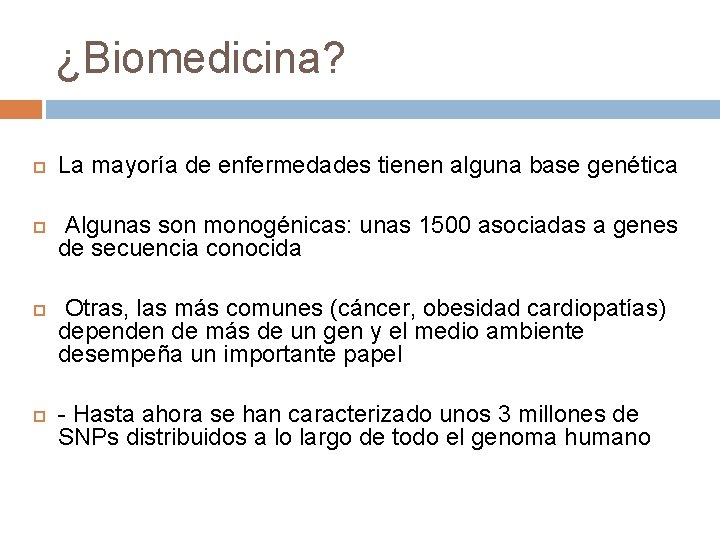 ¿Biomedicina?

La mayoría de enfermedades tienen alguna base genética

Algunas son monogénicas: unas 1500 asociadas a genes de secuencia conocida

Otras, las más comunes (cáncer, obesidad cardiopatías) dependen de más de un gen y el medio ambiente desempeña un importante papel

- Hasta ahora se han caracterizado unos 3 millones de SNPs distribuidos a lo largo de todo el genoma humano